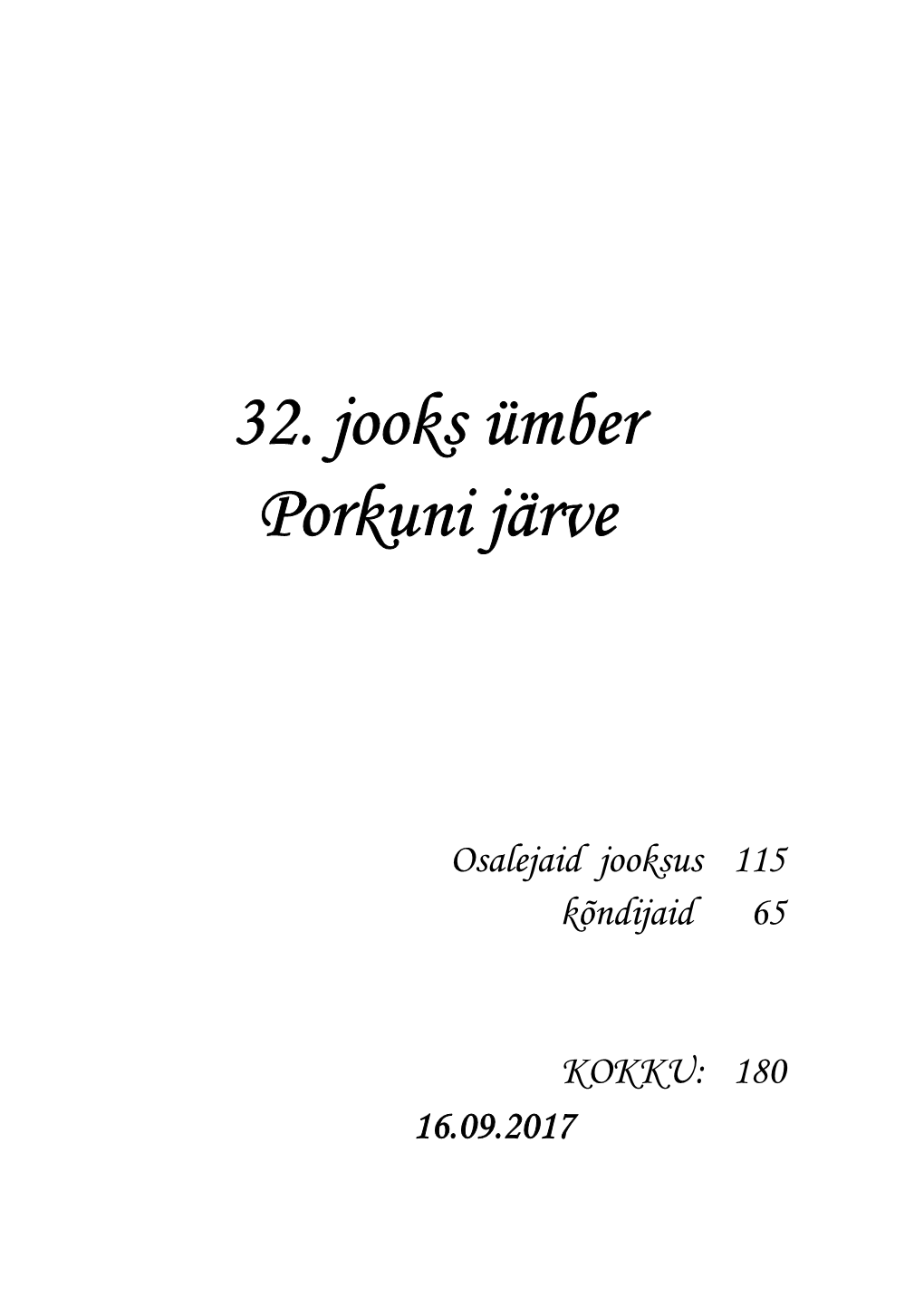 32. jooks ümber Porkuni järve

Osalejaid jooksus 115
kõndijaid 65

KOKKU: 180
16.09.2017